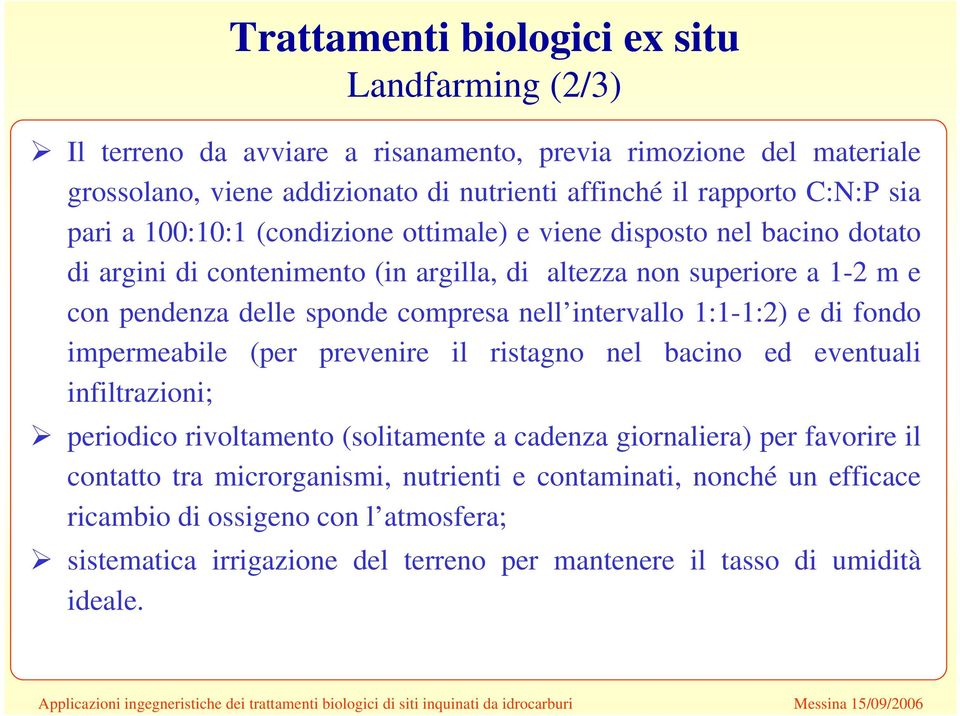 Trattamenti biologici ex situ
Landfarming (2/3)

➢ Il terreno da avviare a risanamento, previa rimozione del materiale grossolano, viene addizionato di nutrienti affinché il rapporto C:N:P sia pari a 100:10:1 (condizione ottimale) e viene disposto nel bacino dotato di argini di contenimento (in argilla, di altezza non superiore a 1-2 m e con pendenza delle sponde compresa nell'intervallo 1:1-1:2) e di fondo impermeabile (per prevenire il ristagno nel bacino ed eventuali infiltrazioni;

➢ periodico rivoltamento (solitamente a cadenza giornaliera) per favorire il contatto tra microrganismi, nutrienti e contaminati, nonché un efficace ricambio di ossigeno con l'atmosfera;

➢ sistematica irrigazione del terreno per mantenere il tasso di umidità ideale.

Applicazioni ingegneristiche dei trattamenti biologici di siti inquinati da idrocarburi

Messina 15/09/2006